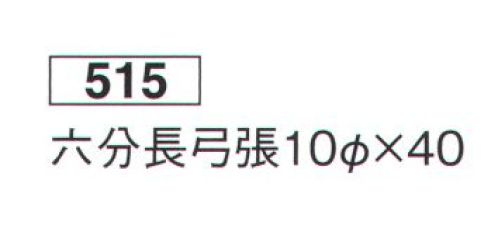 515

六分長弓張10φ×40